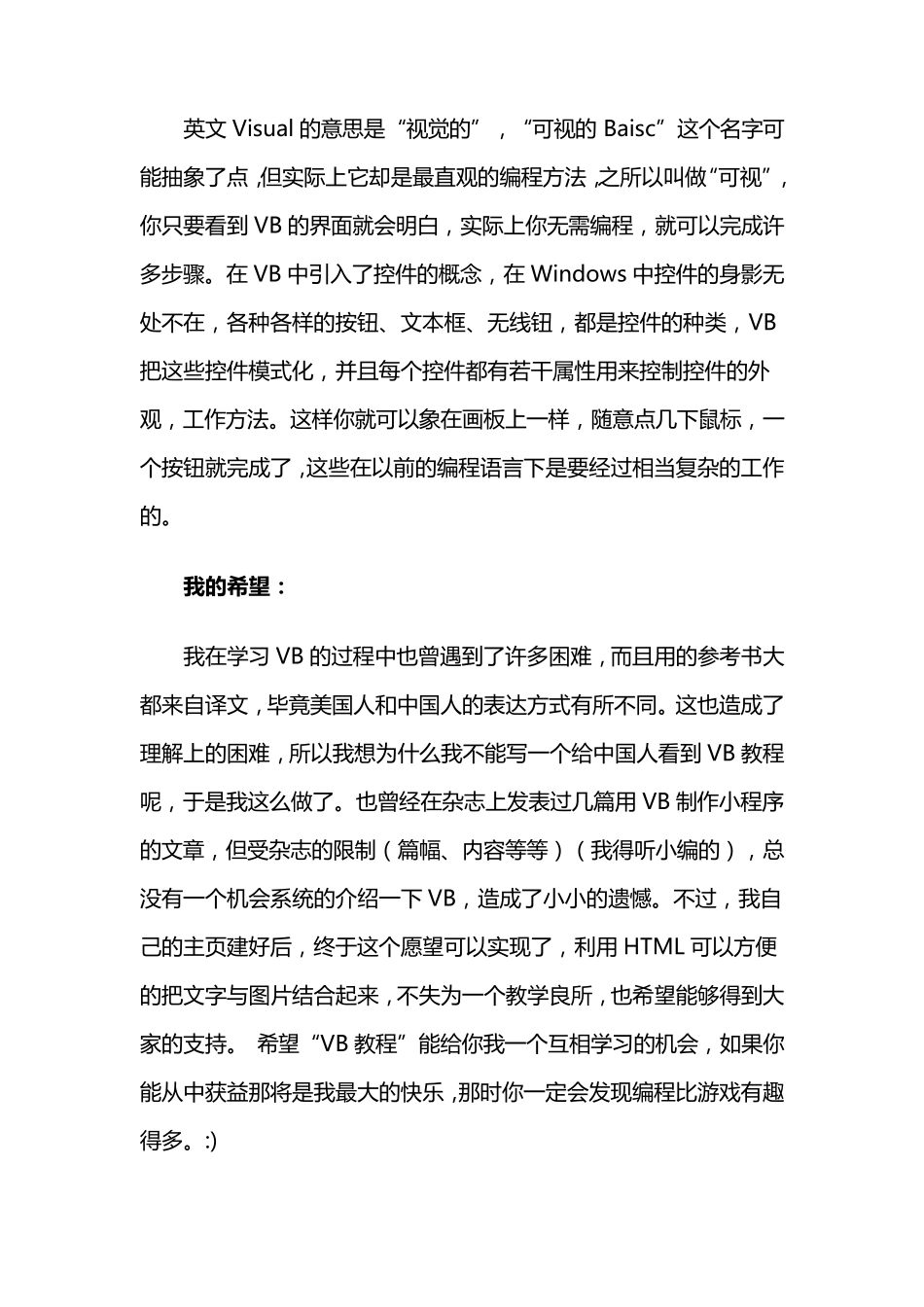 英文 Visual 的意思是“视觉的”，“可视的 Baisc”这个名字可能抽象了点，但实际上它却是最直观的编程方法，之所以叫做“可视”，你只要看到 VB 的界面就会明白，实际上你无需编程，就可以完成许多步骤。在 VB 中引入了控件的概念，在 Windows 中控件的身影无处不在，各种各样的按钮、文本框、无线钮，都是控件的种类，VB 把这些控件模式化，并且每个控件都有若干属性用来控制控件的外观，工作方法。这样你就可以象在画板上一样，随意点几下鼠标，一个按钮就完成了，这些在以前的编程语言下是要经过相当复杂的工作的。

我的希望：

我在学习 VB 的过程中也曾遇到了许多困难，而且用的参考书大都来自译文，毕竟美国人和中国人的表达方式有所不同。这也造成了理解上的困难，所以我想为什么我不能写一个给中国人看到 VB 教程呢，于是我这么做了。也曾经在杂志上发表过几篇用 VB 制作小程序的文章，但受杂志的限制（篇幅、内容等等）（我得听小编的），总没有一个机会系统的介绍一下 VB，造成了小小的遗憾。不过，我自己的主页建好后，终于这个愿望可以实现了，利用 HTML 可以方便的把文字与图片结合起来，不失为一个教学良所，也希望能够得到大家的支持。 希望“VB 教程”能给你我一个互相学习的机会，如果你能从中获益那将是我最大的快乐，那时你一定会发现编程比游戏有趣得多。:)